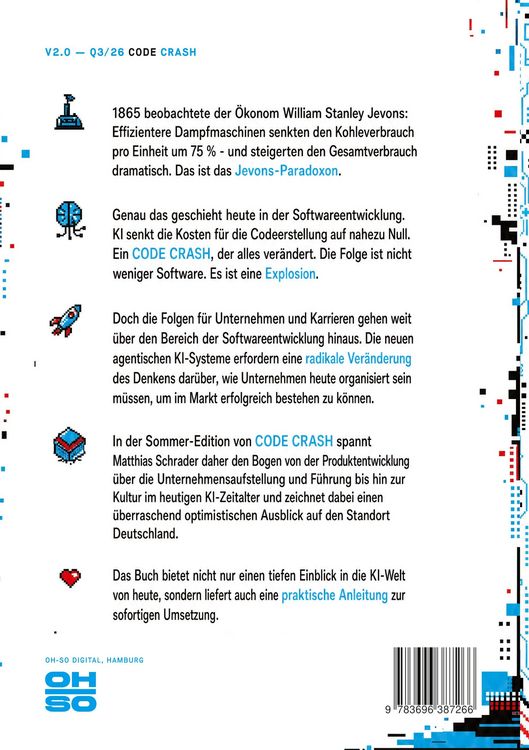 V2.0 — Q3/26 CODE CRASH

1865 beobachtete der Ökonom William Stanley Jevons: Effizientere Dampfmaschinen senkten den Kohleverbrauch pro Einheit um 75 % - und steigerten den Gesamtverbrauch dramatisch. Das ist das Jevons-Paradoxon.

Genau das geschieht heute in der Softwareentwicklung. KI senkt die Kosten für die Codeerstellung auf nahezu Null. Ein CODE CRASH, der alles verändert. Die Folge ist nicht weniger Software. Es ist eine Explosion.

Doch die Folgen für Unternehmen und Karrieren gehen weit über den Bereich der Softwareentwicklung hinaus. Die neuen agentischen KI-Systeme erfordern eine radikale Veränderung des Denkens darüber, wie Unternehmen heute organisiert sein müssen, um im Markt erfolgreich bestehen zu können.

In der Sommer-Edition von CODE CRASH spannt Matthias Schrader daher den Bogen von der Produktentwicklung über die Unternehmensaufstellung und Führung bis hin zur Kultur im heutigen KI-Zeitalter und zeichnet dabei einen überraschend optimistischen Ausblick auf den Standort Deutschland.

Das Buch bietet nicht nur einen tiefen Einblick in die KI-Welt von heute, sondern liefert auch eine praktische Anleitung zur sofortigen Umsetzung.

OH-SO DIGITAL, HAMBURG

OH SO

9 783696 387266